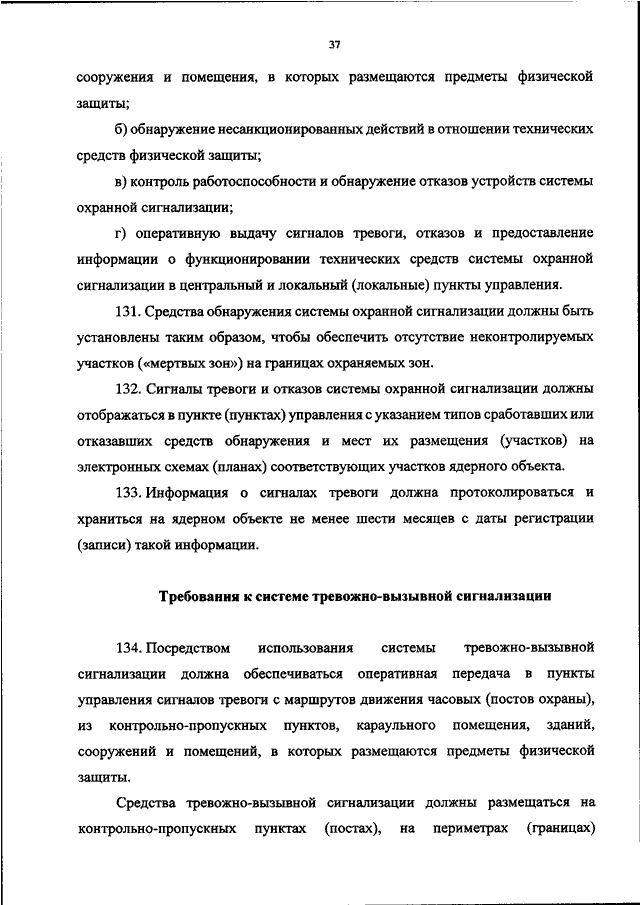 37

сооружения и помещения, в которых размещаются предметы физической защиты;

б) обнаружение несанкционированных действий в отношении технических средств физической защиты;

в) контроль работоспособности и обнаружение отказов устройств системы охранной сигнализации;

г) оперативную выдачу сигналов тревоги, отказов и предоставление информации о функционировании технических средств системы охранной сигнализации в центральный и локальный (локальные) пункты управления.

131. Средства обнаружения системы охранной сигнализации должны быть установлены таким образом, чтобы обеспечить отсутствие неконтролируемых участков («мертвых зон») на границах охраняемых зон.

132. Сигналы тревоги и отказов системы охранной сигнализации должны отображаться в пункте (пунктах) управления с указанием типов сработавших или отказавших средств обнаружения и мест их размещения (участков) на электронных схемах (планах) соответствующих участков ядерного объекта.

133. Информация о сигналах тревоги должна протоколироваться и храниться на ядерном объекте не менее шести месяцев с даты регистрации (записи) такой информации.

Требования к системе тревожно-вызывной сигнализации

134. Посредством использования системы тревожно-вызывной сигнализации должна обеспечиваться оперативная передача в пункты управления сигналов тревоги с маршрутов движения часовых (постов охраны), из контрольно-пропускных пунктов, караульного помещения, зданий, сооружений и помещений, в которых размещаются предметы физической защиты.

Средства тревожно-вызывной сигнализации должны размещаться на контрольно-пропускных пунктах (постах), на периметрах (границах)